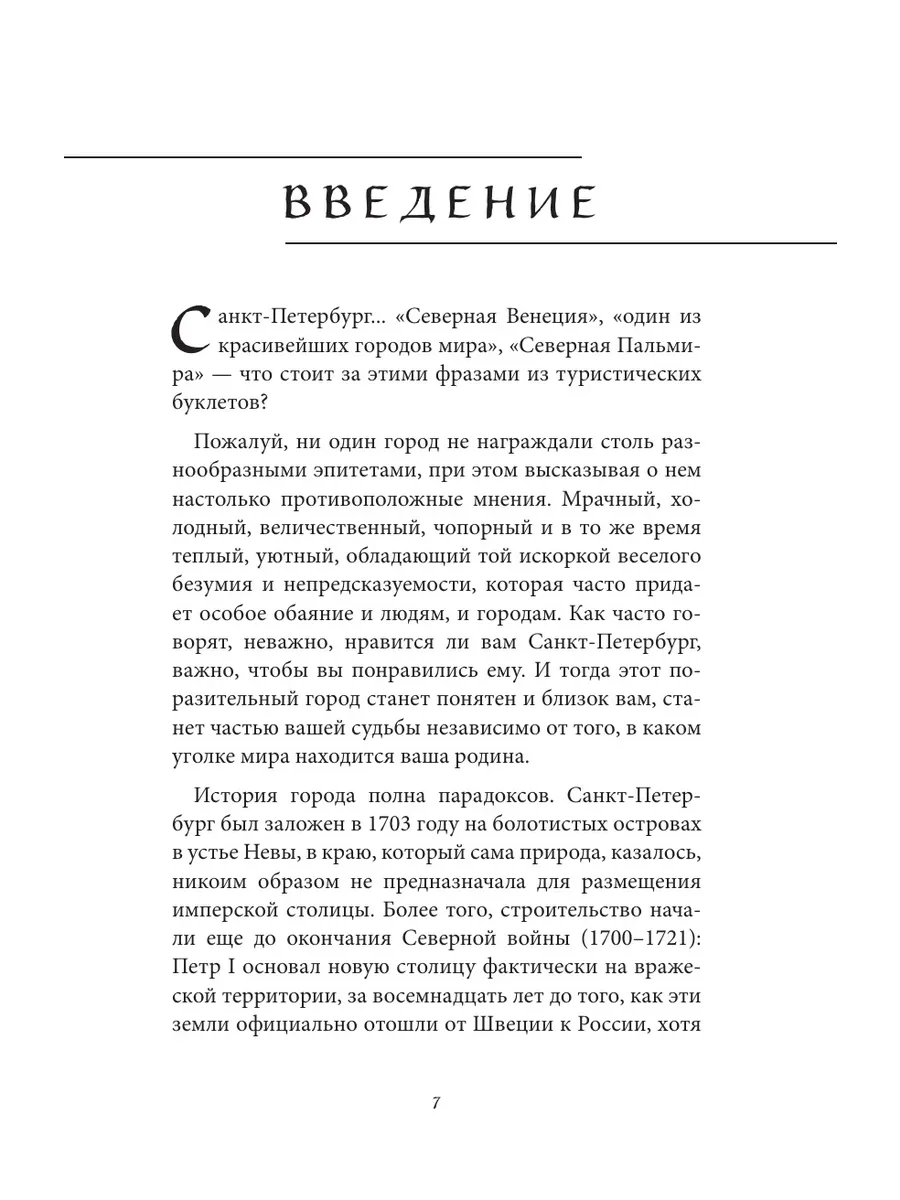 ВВЕДЕНИЕ

Санкт-Петербург... «Северная Венеция», «один из красивейших городов мира», «Северная Пальмира» — что стоит за этими фразами из туристических буклетов?

Пожалуй, ни один город не награждали столь разнообразными эпитетами, при этом высказывая о нем настолько противоположные мнения. Мрачный, холодный, величественный, чопорный и в то же время теплый, уютный, обладающий той искоркой веселого безумия и непредсказуемости, которая часто придает особое обаяние и людям, и городам. Как часто говорят, неважно, нравится ли вам Санкт-Петербург, важно, чтобы вы понравились ему. И тогда этот поразительный город станет понятен и близок вам, станет частью вашей судьбы независимо от того, в каком уголке мира находится ваша родина.

История города полна парадоксов. Санкт-Петербург был заложен в 1703 году на болотистых островах в устье Невы, в краю, который сама природа, казалось, никоим образом не предназначала для размещения имперской столицы. Более того, строительство начали еще до окончания Северной войны (1700–1721): Петр I основал новую столицу фактически на вражеской территории, за восемнадцать лет до того, как эти земли официально отошли от Швеции к России, хотя

7